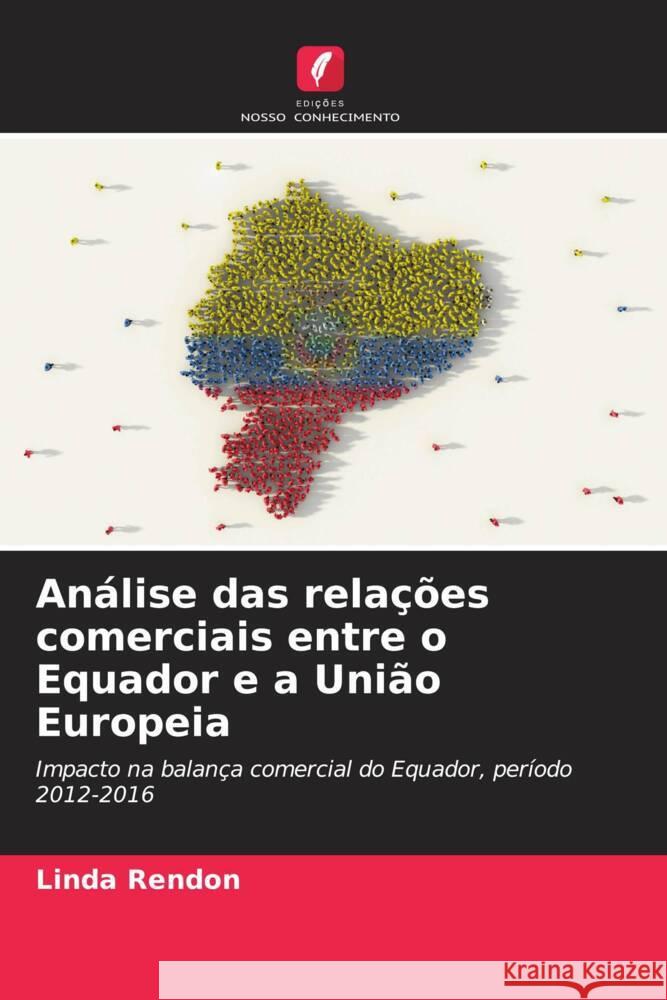 EDIÇÕES
NOSSO CONHECIMENTO

Análise das relações comerciais entre o Equador e a União Europeia

Impacto na balança comercial do Equador, período 2012-2016

Linda Rendon